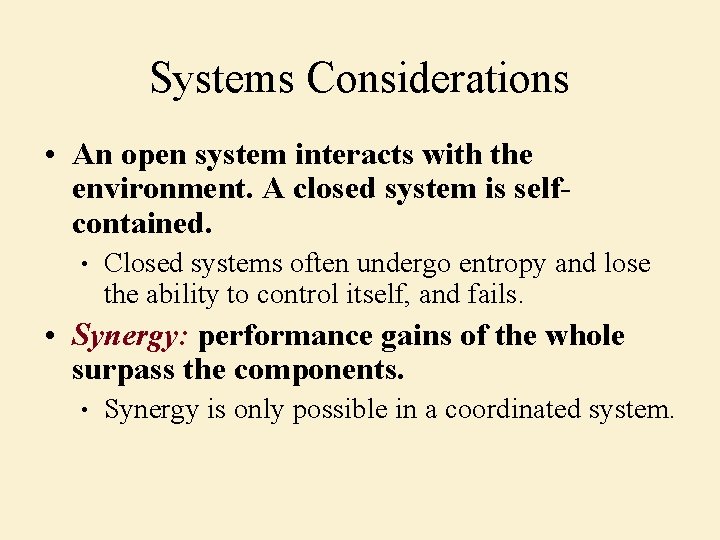 Systems Considerations

• An open system interacts with the environment. A closed system is self-contained.

• Closed systems often undergo entropy and lose the ability to control itself, and fails.

• Synergy: performance gains of the whole surpass the components.

• Synergy is only possible in a coordinated system.